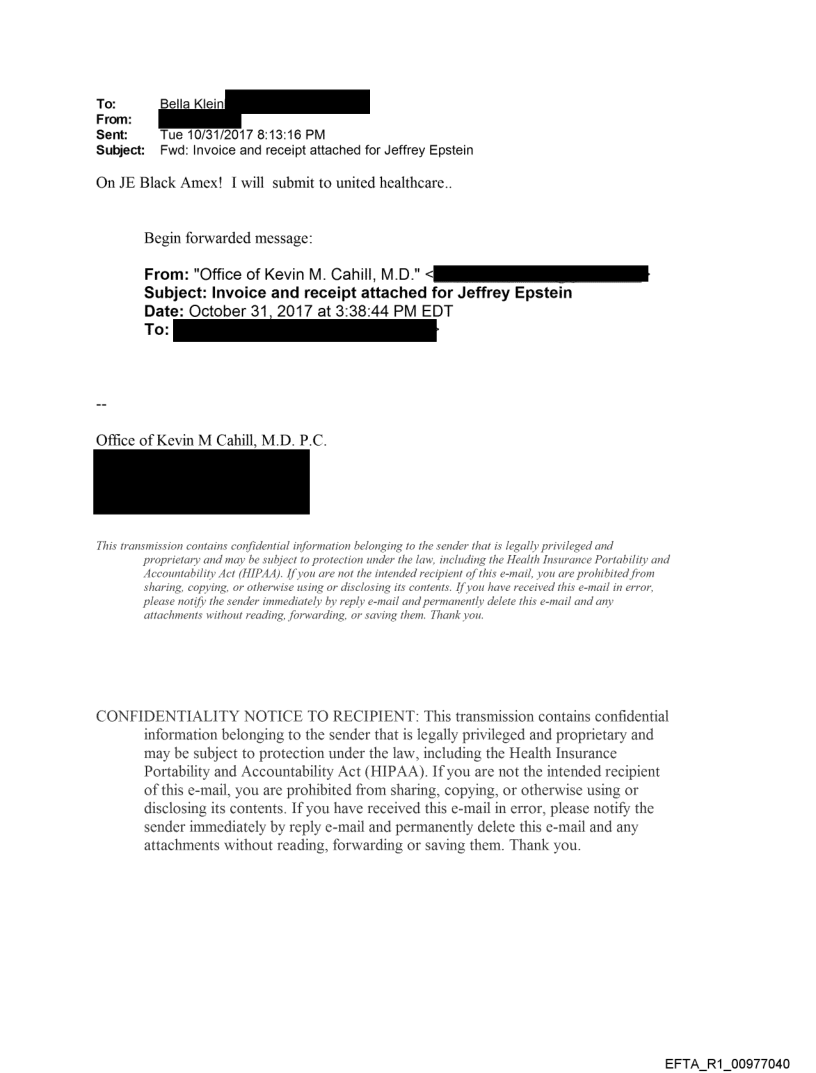 To: Bella Klein
From:
Sent: Tue 10/31/2017 8:13:16 PM
Subject: Fwd: Invoice and receipt attached for Jeffrey Epstein

On JE Black Amex! I will submit to united healthcare..

Begin forwarded message:

From: "Office of Kevin M. Cahill, M.D." <
Subject: Invoice and receipt attached for Jeffrey Epstein
Date: October 31, 2017 at 3:38:44 PM EDT
To:

--

Office of Kevin M Cahill, M.D. P.C.

This transmission contains confidential information belonging to the sender that is legally privileged and proprietary and may be subject to protection under the law, including the Health Insurance Portability and Accountability Act (HIPAA). If you are not the intended recipient of this e-mail, you are prohibited from sharing, copying, or otherwise using or disclosing its contents. If you have received this e-mail in error, please notify the sender immediately by reply e-mail and permanently delete this e-mail and any attachments without reading, forwarding, or saving them. Thank you.

CONFIDENTIALITY NOTICE TO RECIPIENT: This transmission contains confidential information belonging to the sender that is legally privileged and proprietary and may be subject to protection under the law, including the Health Insurance Portability and Accountability Act (HIPAA). If you are not the intended recipient of this e-mail, you are prohibited from sharing, copying, or otherwise using or disclosing its contents. If you have received this e-mail in error, please notify the sender immediately by reply e-mail and permanently delete this e-mail and any attachments without reading, forwarding or saving them. Thank you.

EFTA_R1_00977040